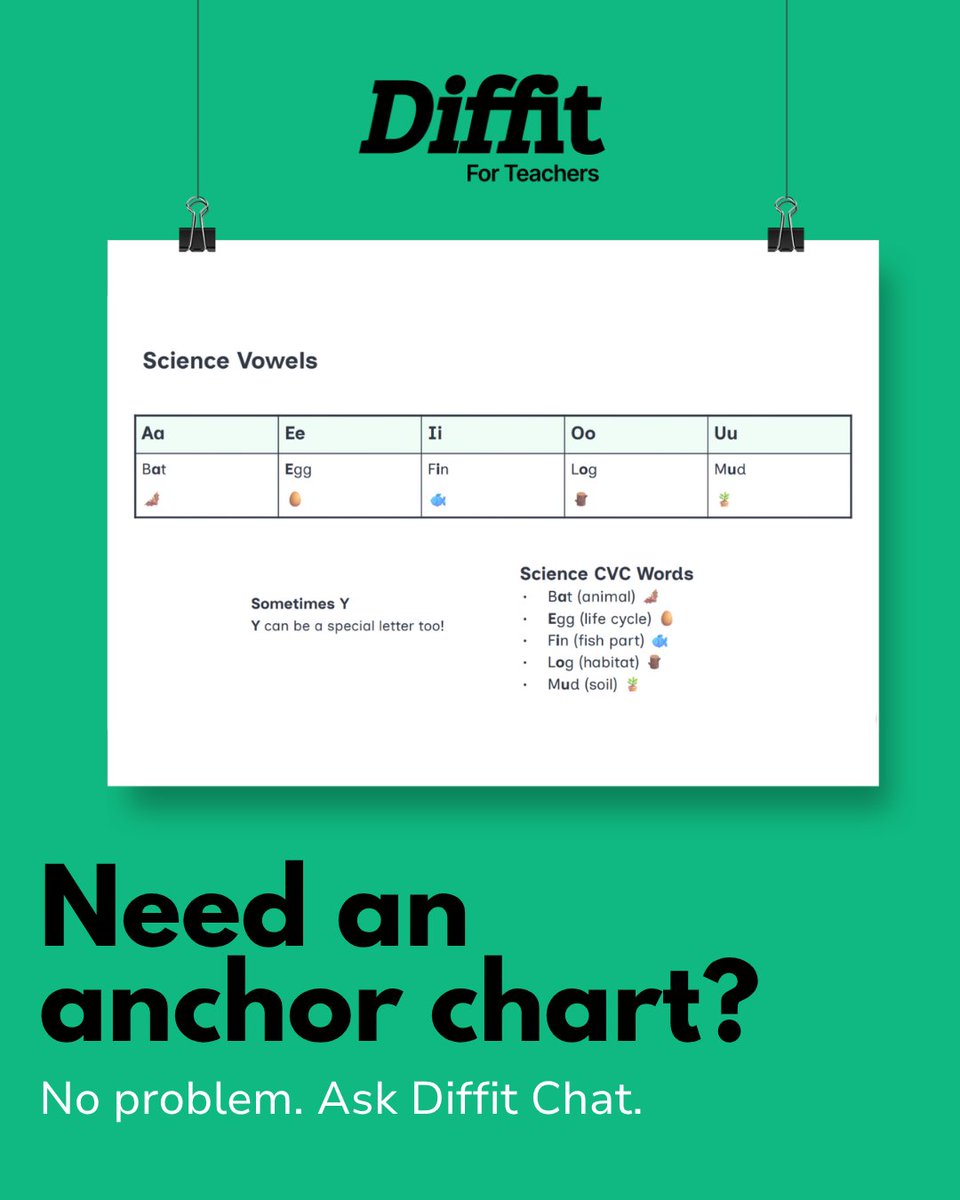 Diffit
For Teachers

Science Vowels

| Aa | Ee | Ii | Oo | Uu |
|---|---|---|---|---|
| Bat | Egg | Fin | Log | Mud |

Sometimes Y
Y can be a special letter too!

Science CVC Words
• Bat (animal)
• Egg (life cycle)
• Fin (fish part)
• Log (habitat)
• Mud (soil)

Need an anchor chart?

No problem. Ask Diffit Chat.